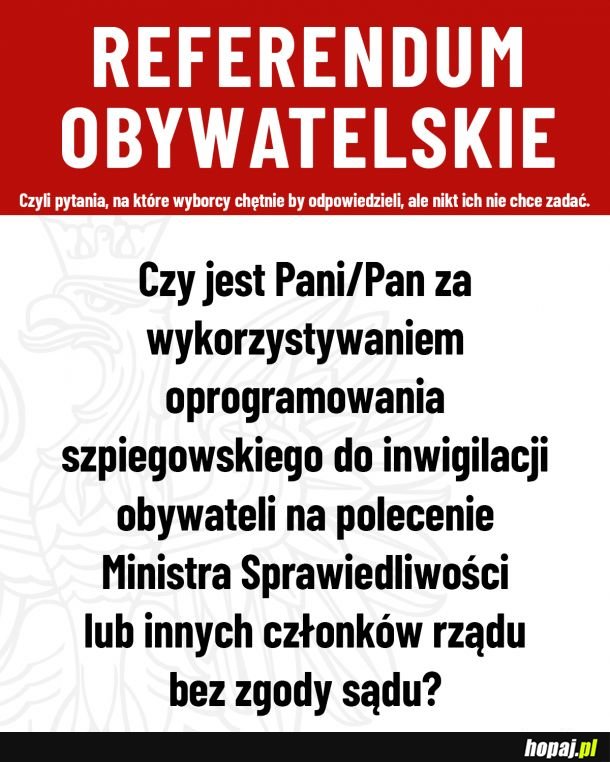 REFERENDUM OBYWATELSKIE

Czyli pytania, na które wyborcy chętnie by odpowiedzieli, ale nikt ich nie chce zadać.

Czy jest Pani/Pan za wykorzystywaniem oprogramowania szpiegowskiego do inwigilacji obywateli na polecenie Ministra Sprawiedliwości lub innych członków rządu bez zgody sądu?

hopaj.pl